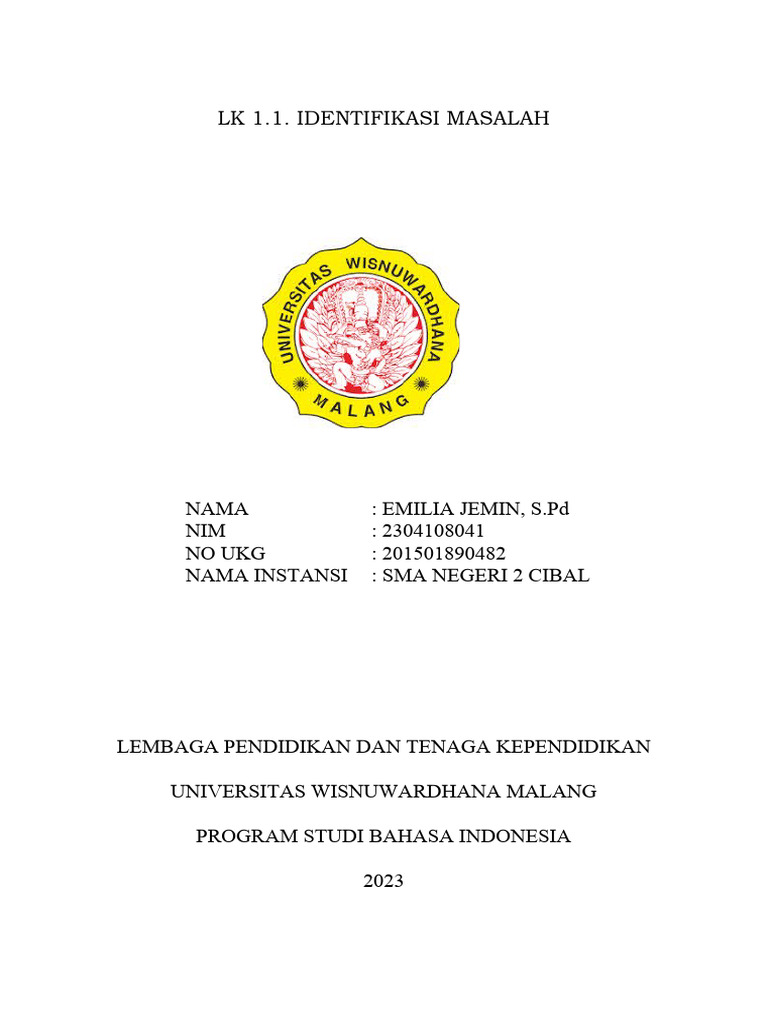 LK 1.1. IDENTIFIKASI MASALAH

UNIVERSITAS WISNUWARDHANA
MALANG

NAMA : EMILIA JEMIN, S.Pd
NIM : 2304108041
NO UKG : 201501890482
NAMA INSTANSI : SMA NEGERI 2 CIBAL

LEMBAGA PENDIDIKAN DAN TENAGA KEPENDIDIKAN

UNIVERSITAS WISNUWARDHANA MALANG

PROGRAM STUDI BAHASA INDONESIA

2023